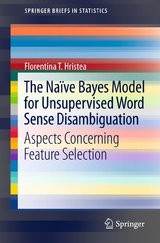 SPRINGER BRIEFS IN STATISTICS

Florentina T. Hristea

The Naïve Bayes Model for Unsupervised Word Sense Disambiguation

Aspects Concerning Feature Selection

Springer